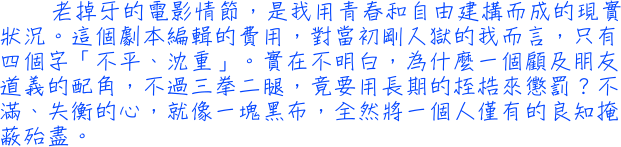 老掉牙的電影情節，是我用青春和自由建構而成的現實狀況。這個劇本編輯的費用，對當初剛入獄的我而言，只有四個字「不平、沈重」。實在不明白，為什麼一個顧及朋友道義的配角，不過三拳二腿，竟要用長期的桎梏來懲罰？不滿、失衡的心，就像一塊黑布，全然將一個人僅有的良知掩蔽殆盡。